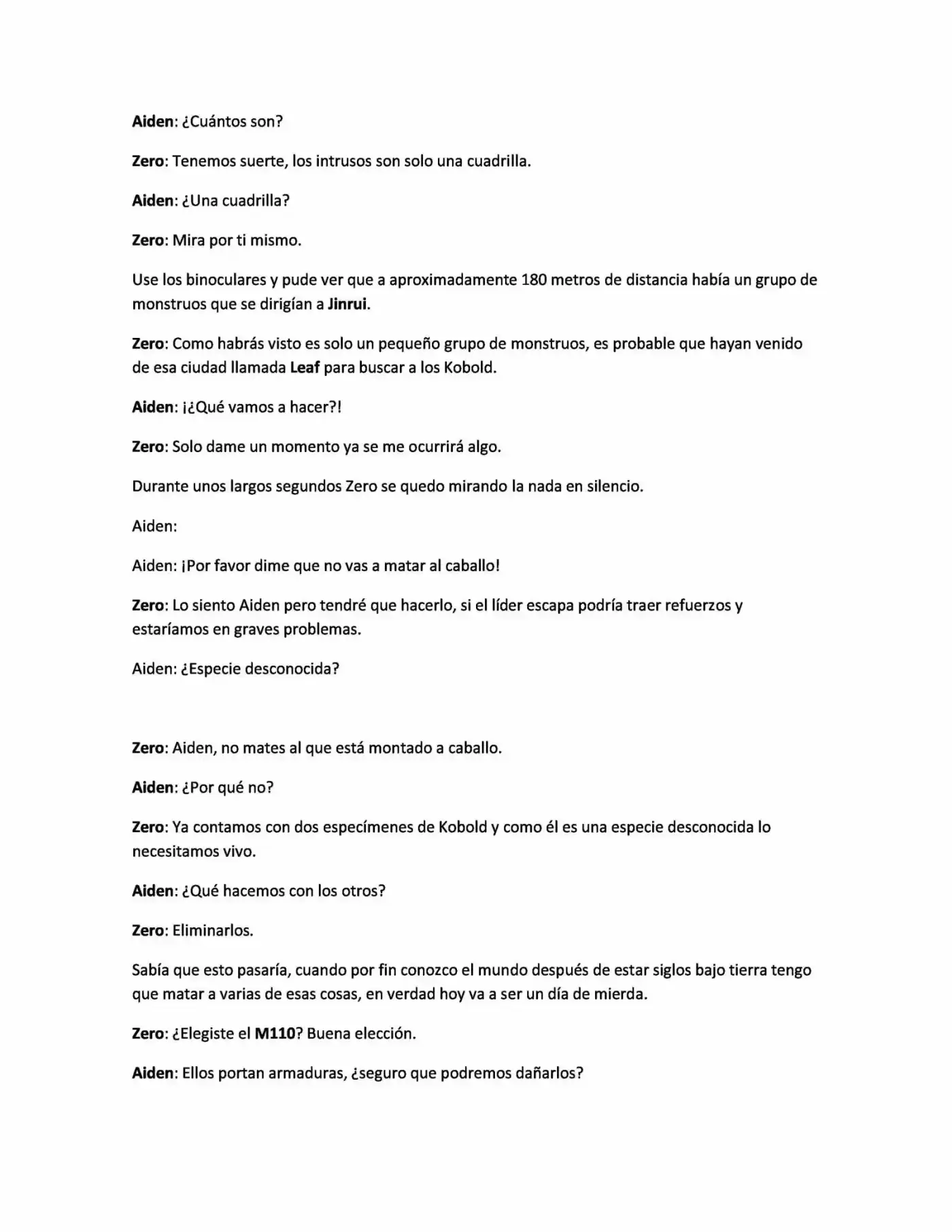 Aiden: ¿Cuántos son?

Zero: Tenemos suerte, los intrusos son solo una cuadrilla.

Aiden: ¿Una cuadrilla?

Zero: Mira por ti mismo.

Use los binoculares y pude ver que a aproximadamente 180 metros de distancia había un grupo de monstruos que se dirigían a Jinrui.

Zero: Como habrás visto es solo un pequeño grupo de monstruos, es probable que hayan venido de esa ciudad llamada Leaf para buscar a los Kobold.

Aiden: ¡¿Qué vamos a hacer?!

Zero: Solo dame un momento ya se me ocurrirá algo.

Durante unos largos segundos Zero se quedo mirando la nada en silencio.

Aiden:

Aiden: ¡Por favor dime que no vas a matar al caballo!

Zero: Lo siento Aiden pero tendré que hacerlo, si el líder escapa podría traer refuerzos y estaríamos en graves problemas.

Aiden: ¿Especie desconocida?

Zero: Aiden, no mates al que está montado a caballo.

Aiden: ¿Por qué no?

Zero: Ya contamos con dos especímenes de Kobold y como él es una especie desconocida lo necesitamos vivo.

Aiden: ¿Qué hacemos con los otros?

Zero: Eliminarlos.

Sabía que esto pasaría, cuando por fin conozco el mundo después de estar siglos bajo tierra tengo que matar a varias de esas cosas, en verdad hoy va a ser un día de mierda.

Zero: ¿Elegiste el M110? Buena elección.

Aiden: Ellos portan armaduras, ¿seguro que podremos dañarlos?